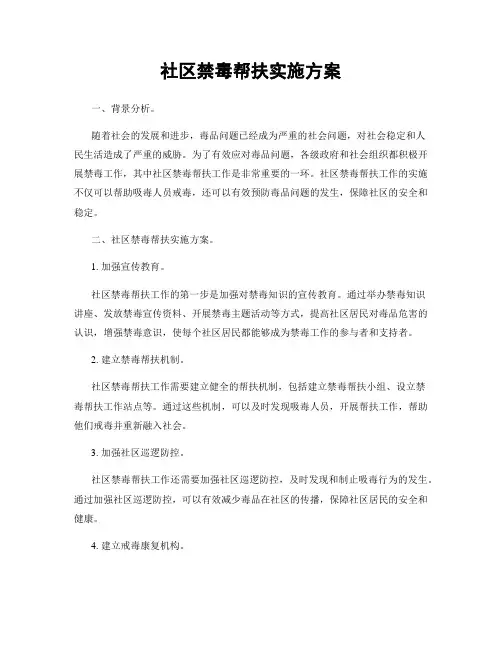 社区禁毒帮扶实施方案

一、背景分析。

随着社会的发展和进步，毒品问题已经成为严重的社会问题，对社会稳定和人民生活造成了严重的威胁。为了有效应对毒品问题，各级政府和社会组织都积极开展禁毒工作，其中社区禁毒帮扶工作是非常重要的一环。社区禁毒帮扶工作的实施不仅可以帮助吸毒人员戒毒，还可以有效预防毒品问题的发生，保障社区的安全和稳定。

二、社区禁毒帮扶实施方案。

1. 加强宣传教育。

社区禁毒帮扶工作的第一步是加强对禁毒知识的宣传教育。通过举办禁毒知识讲座、发放禁毒宣传资料、开展禁毒主题活动等方式，提高社区居民对毒品危害的认识，增强禁毒意识，使每个社区居民都能够成为禁毒工作的参与者和支持者。

2. 建立禁毒帮扶机制。

社区禁毒帮扶工作需要建立健全的帮扶机制，包括建立禁毒帮扶小组、设立禁毒帮扶工作站点等。通过这些机制，可以及时发现吸毒人员，开展帮扶工作，帮助他们戒毒并重新融入社会。

3. 加强社区巡逻防控。

社区禁毒帮扶工作还需要加强社区巡逻防控，及时发现和制止吸毒行为的发生。通过加强社区巡逻防控，可以有效减少毒品在社区的传播，保障社区居民的安全和健康。

4. 建立戒毒康复机构。